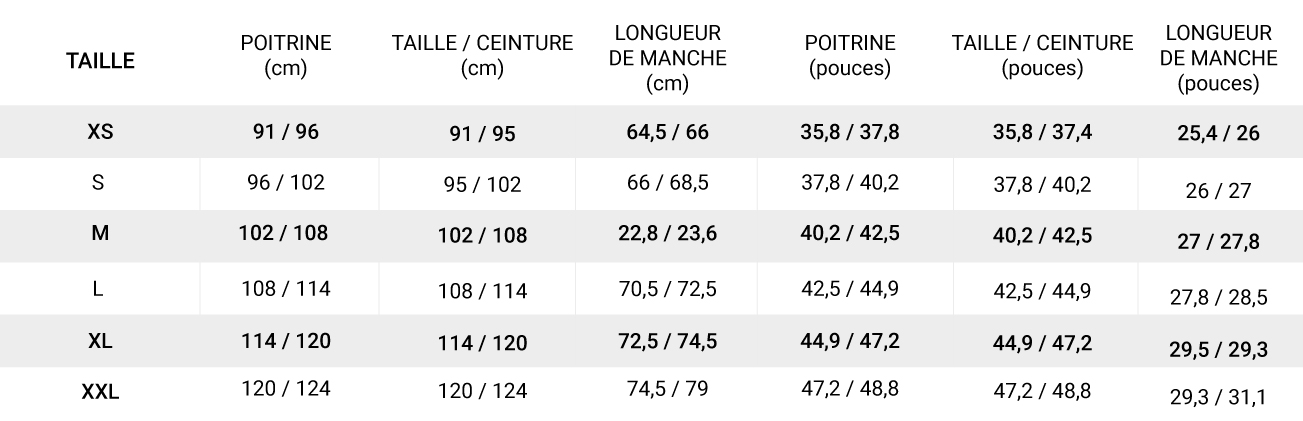 | TAILLE | POITRINE (cm) | TAILLE / CEINTURE (cm) | LONGUEUR DE MANCHE (cm) | POITRINE (pouces) | TAILLE / CEINTURE (pouces) | LONGUEUR DE MANCHE (pouces) |
|---|---|---|---|---|---|---|
| XS | 91 / 96 | 91 / 95 | 64,5 / 66 | 35,8 / 37,8 | 35,8 / 37,4 | 25,4 / 26 |
| S | 96 / 102 | 95 / 102 | 66 / 68,5 | 37,8 / 40,2 | 37,8 / 40,2 | 26 / 27 |
| M | 102 / 108 | 102 / 108 | 22,8 / 23,6 | 40,2 / 42,5 | 40,2 / 42,5 | 27 / 27,8 |
| L | 108 / 114 | 108 / 114 | 70,5 / 72,5 | 42,5 / 44,9 | 42,5 / 44,9 | 27,8 / 28,5 |
| XL | 114 / 120 | 114 / 120 | 72,5 / 74,5 | 44,9 / 47,2 | 44,9 / 47,2 | 29,5 / 29,3 |
| XXL | 120 / 124 | 120 / 124 | 74,5 / 79 | 47,2 / 48,8 | 47,2 / 48,8 | 29,3 / 31,1 |